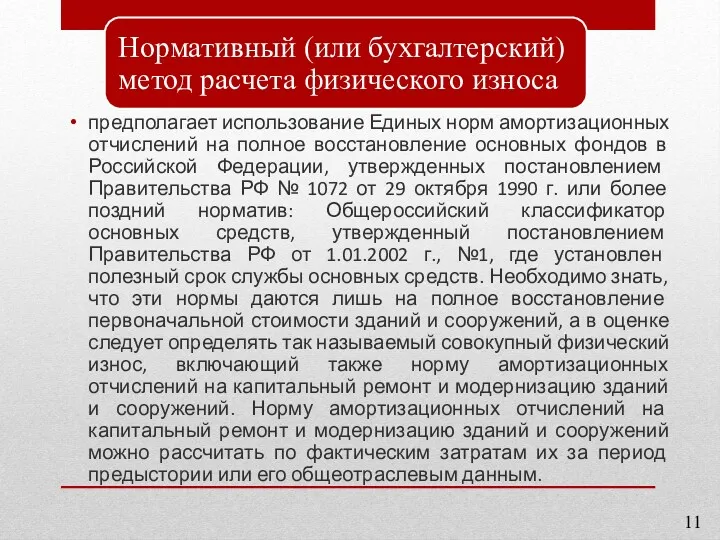 Нормативный (или бухгалтерский) метод расчета физического износа

• предполагает использование Единых норм амортизационных отчислений на полное восстановление основных фондов в Российской Федерации, утвержденных постановлением Правительства РФ № 1072 от 29 октября 1990 г. или более поздний норматив: Общероссийский классификатор основных средств, утвержденный постановлением Правительства РФ от 1.01.2002 г., №1, где установлен полезный срок службы основных средств. Необходимо знать, что эти нормы даются лишь на полное восстановление первоначальной стоимости зданий и сооружений, а в оценке следует определять так называемый совокупный физический износ, включающий также норму амортизационных отчислений на капитальный ремонт и модернизацию зданий и сооружений. Норму амортизационных отчислений на капитальный ремонт и модернизацию зданий и сооружений можно рассчитать по фактическим затратам их за период предыстории или его общеотраслевым данным.

11